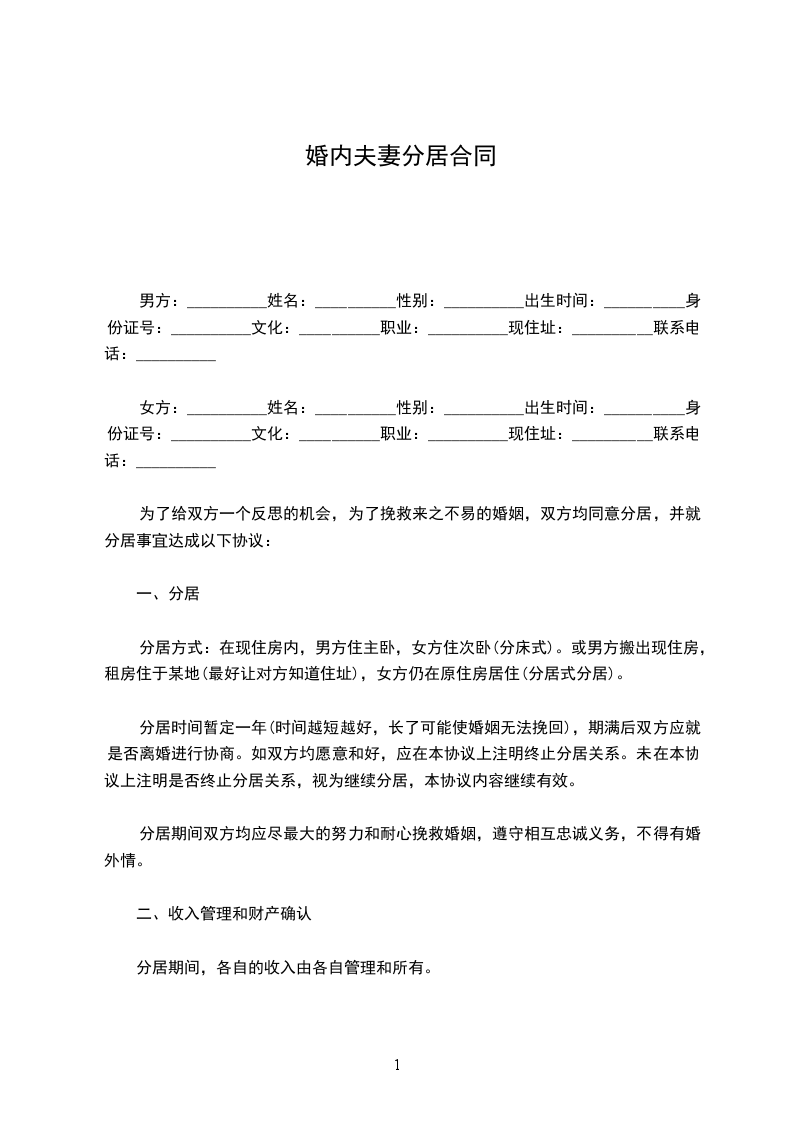 婚内夫妻分居合同

男方：__________姓名：__________性别：__________出生时间：__________身份证号：__________文化：__________职业：__________现住址：__________联系电话：__________

女方：__________姓名：__________性别：__________出生时间：__________身份证号：__________文化：__________职业：__________现住址：__________联系电话：__________

为了给双方一个反思的机会，为了挽救来之不易的婚姻，双方均同意分居，并就分居事宜达成以下协议：

一、分居

分居方式：在现住房内，男方住主卧，女方住次卧(分床式)。或男方搬出现住房，租房住于某地(最好让对方知道住址)，女方仍在原住房居住(分居式分居)。

分居时间暂定一年(时间越短越好，长了可能使婚姻无法挽回)，期满后双方应就是否离婚进行协商。如双方均愿意和好，应在本协议上注明终止分居关系。未在本协议上注明是否终止分居关系，视为继续分居，本协议内容继续有效。

分居期间双方均应尽最大的努力和耐心挽救婚姻，遵守相互忠诚义务，不得有婚外情。

二、收入管理和财产确认

分居期间，各自的收入由各自管理和所有。

1